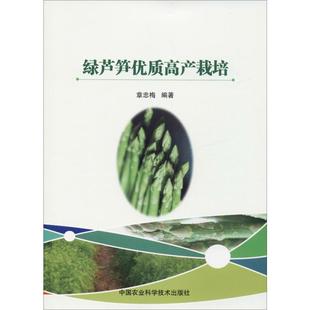 绿芦笋优质高产栽培

章忠梅 编著

中国农业科学技术出版社